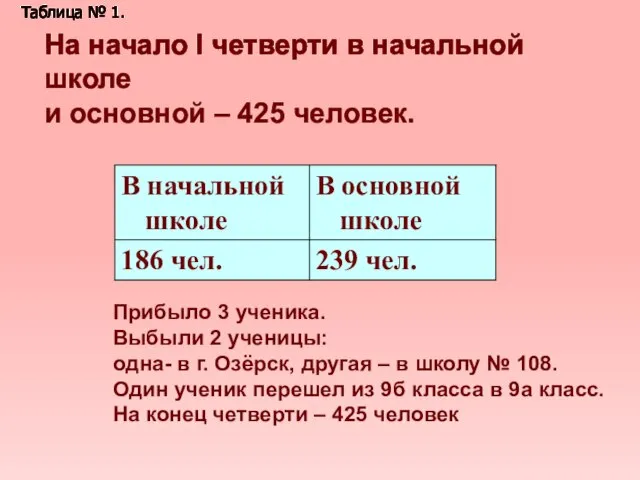 Таблица № 1.

На начало I четверти в начальной школе
и основной – 425 человек.

| В начальной школе | В основной школе |
|---|---|
| 186 чел. | 239 чел. |

Прибыло 3 ученика.
Выбыли 2 ученицы:
одна- в г. Озёрск, другая – в школу № 108.
Один ученик перешел из 9б класса в 9а класс.
На конец четверти – 425 человек